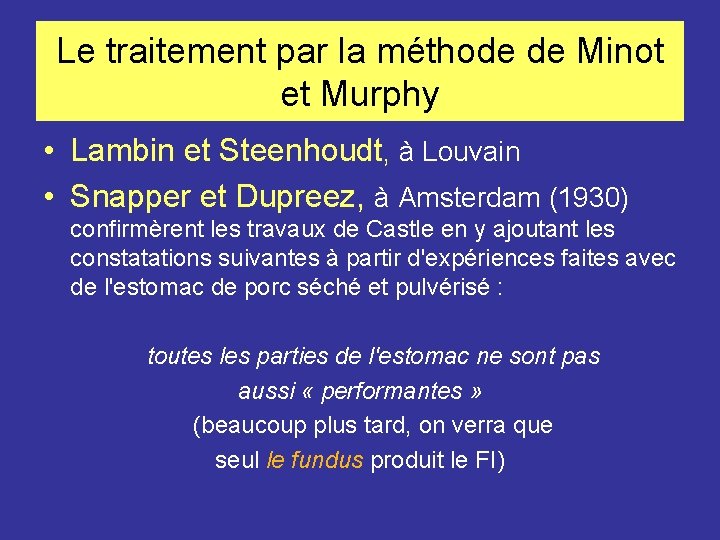 Le traitement par la méthode de Minot et Murphy

• Lambin et Steenhoudt, à Louvain

• Snapper et Dupreez, à Amsterdam (1930) confirmèrent les travaux de Castle en y ajoutant les constatations suivantes à partir d'expériences faites avec de l'estomac de porc séché et pulvérisé :

toutes les parties de l'estomac ne sont pas aussi « performantes »
(beaucoup plus tard, on verra que seul le fundus produit le FI)